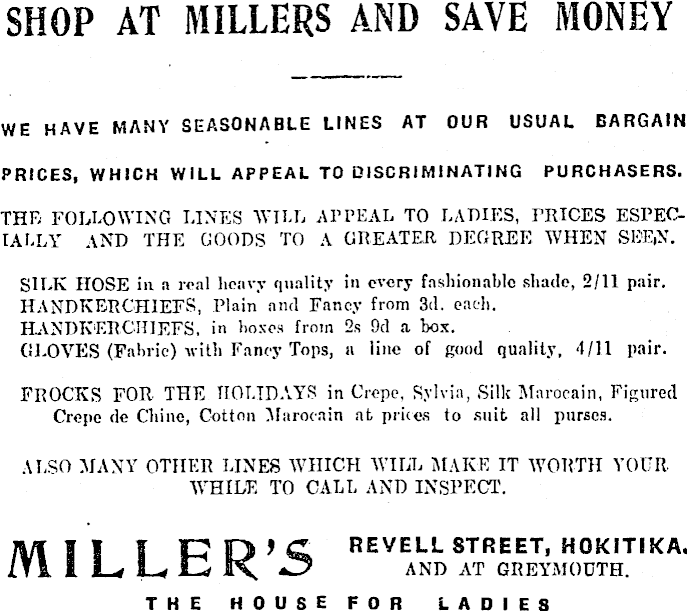 SHOP AT MILLERS AND SAVE MONEY

WE HAVE MANY SEASONABLE LINES AT OUR USUAL BARGAIN PRICES, WHICH WILL APPEAL TO DISCRIMINATING PURCHASERS.

THE FOLLOWING LINES WILL APPEAL TO LADIES, PRICES ESPECIALLY AND THE GOODS TO A GREATER DEGREE WHEN SEEN.

SILK HOSE in a real heavy quality in every fashionable shade, 2/11 pair.
HANDKERCHIEFS, Plain and Fancy from 3d. each.
HANDKERCHIEFS, in boxes from 2s 9d a box.
GLOVES (Fabric) with Fancy Tops, a line of good quality, 4/11 pair.

FROCKS FOR THE HOLIDAYS in Crepe, Sylvia, Silk Marocain, Figured Crepe de Chine, Cotton Marocain at prices to suit all purses.

ALSO MANY OTHER LINES WHICH WILL MAKE IT WORTH YOUR WHILE TO CALL AND INSPECT.

MILLER'S REVELL STREET, HOKITIKA. AND AT GREYMOUTH.

THE HOUSE FOR LADIES